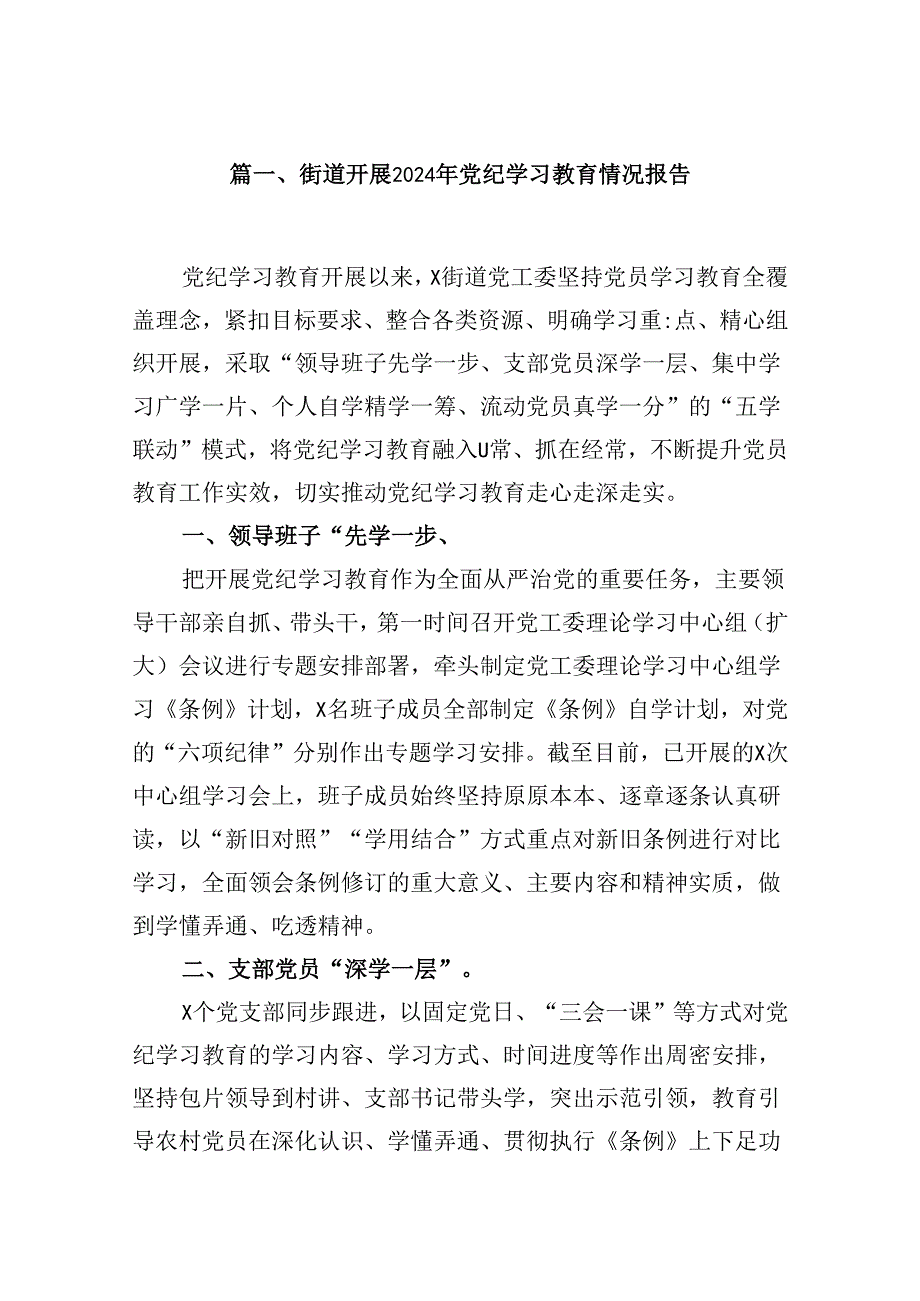 篇一、街道开展2024年党纪学习教育情况报告

党纪学习教育开展以来，X街道党工委坚持党员学习教育全覆盖理念，紧扣目标要求、整合各类资源、明确学习重:点、精心组织开展，采取“领导班子先学一步、支部党员深学一层、集中学习广学一片、个人自学精学一筹、流动党员真学一分”的“五学联动”模式，将党纪学习教育融入U常、抓在经常，不断提升党员教育工作实效，切实推动党纪学习教育走心走深走实。

一、领导班子“先学一步、

把开展党纪学习教育作为全面从严治党的重要任务，主要领导干部亲自抓、带头干，第一时间召开党工委理论学习中心组（扩大）会议进行专题安排部署，牵头制定党工委理论学习中心组学习《条例》计划，X名班子成员全部制定《条例》自学计划，对党的“六项纪律”分别作出专题学习安排。截至目前，已开展的X次中心组学习会上，班子成员始终坚持原原本本、逐章逐条认真研读，以“新旧对照”“学用结合”方式重点对新旧条例进行对比学习，全面领会条例修订的重大意义、主要内容和精神实质，做到学懂弄通、吃透精神。

二、支部党员“深学一层”。

X个党支部同步跟进，以固定党日、“三会一课”等方式对党纪学习教育的学习内容、学习方式、时间进度等作出周密安排，坚持包片领导到村讲、支部书记带头学，突出示范引领，教育引导农村党员在深化认识、学懂弄通、贯彻执行《条例》上下足功